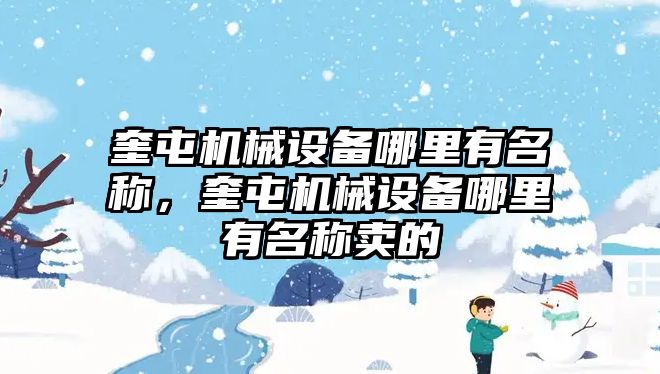 奎屯机械设备哪里有名称，奎屯机械设备哪里有名称卖的